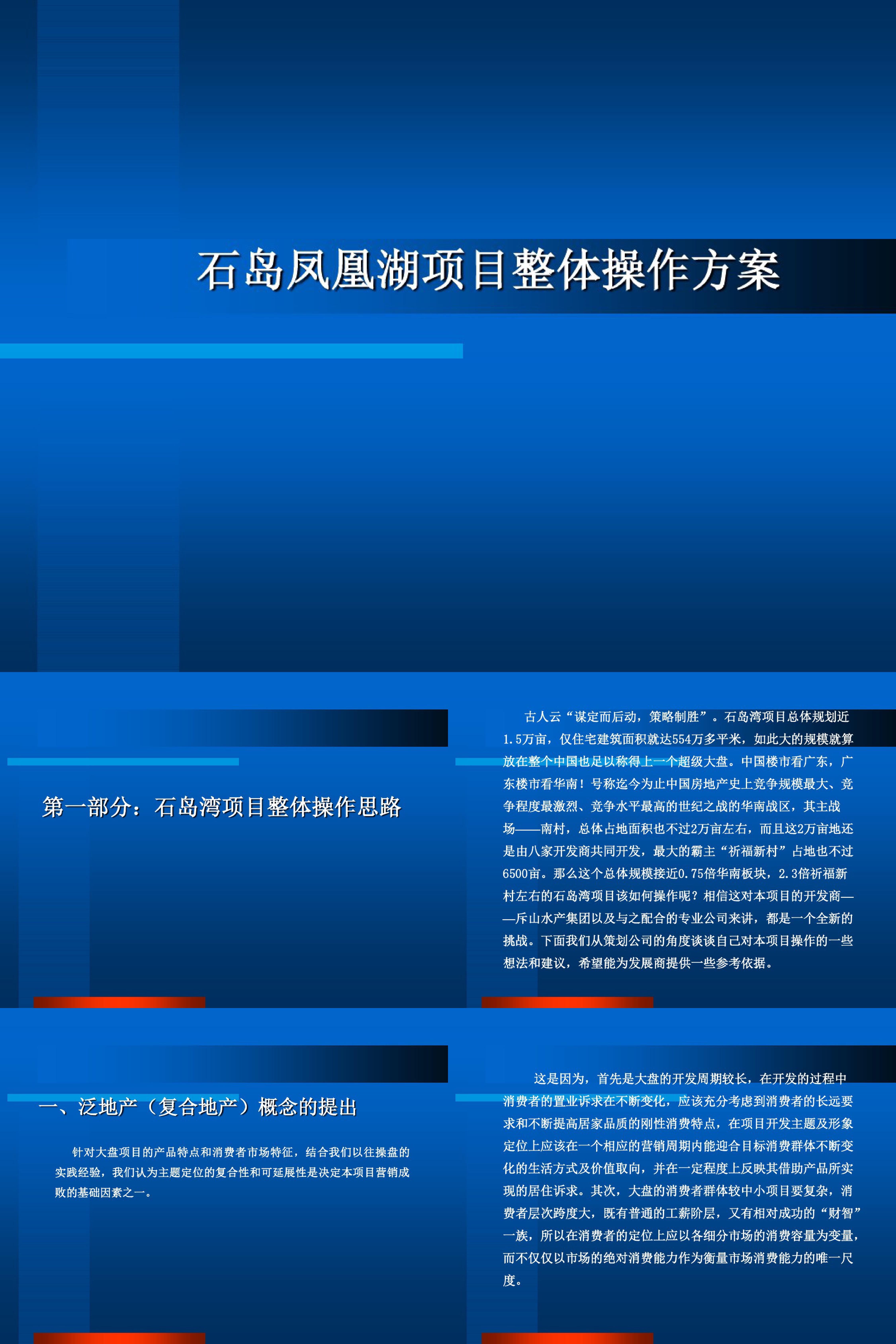 石岛凤凰湖项目整体操作方案

第一部分：石岛湾项目整体操作思路

古人云“谋定而后动，策略制胜”。石岛湾项目总体规划近1.5万亩，仅住宅建筑面积就达554万多平米，如此大的规模就算放在整个中国也足以称得上一个超级大盘。中国楼市看广东，广东楼市看华南！号称迄今为止中国房地产史上竞争规模最大、竞争程度最激烈、竞争水平最高的世纪之战的华南战区，其主战场——南村，总体占地面积也不过2万亩左右，而且这2万亩地还是由八家开发商共同开发，最大的霸主“祈福新村”占地也不过6500亩。那么这个总体规模接近0.75倍华南板块，2.3倍祈福新村左右的石岛湾项目该如何操作呢？相信这对本项目的开发商——斥山水产集团以及与之配合的专业公司来讲，都是一个全新的挑战。下面我们从策划公司的角度谈谈自己对本项目操作的一些想法和建议，希望能为发展商提供一些参考依据。

一、泛地产（复合地产）概念的提出

针对大盘项目的产品特点和消费者市场特征，结合我们以往操盘的实践经验，我们认为主题定位的复合性和可延展性是决定本项目营销成败的基础因素之一。

这是因为，首先是大盘的开发周期较长，在开发的过程中消费者的置业诉求在不断变化，应该充分考虑到消费者的长远要求和不断提高居家品质的刚性消费特点，在项目开发主题及形象定位上应该在一个相应的营销周期内能迎合目标消费群体不断变化的生活方式及价值取向，并在一定程度上反映其借助产品所实现的居住诉求。其次，大盘的消费者群体较中小项目要复杂，消费者层次跨度大，既有普通的工薪阶层，又有相对成功的“财智”一族，所以在消费者的定位上应以各细分市场的消费容量为变量，而不仅仅以市场的绝对消费能力作为衡量市场消费能力的唯一尺度。